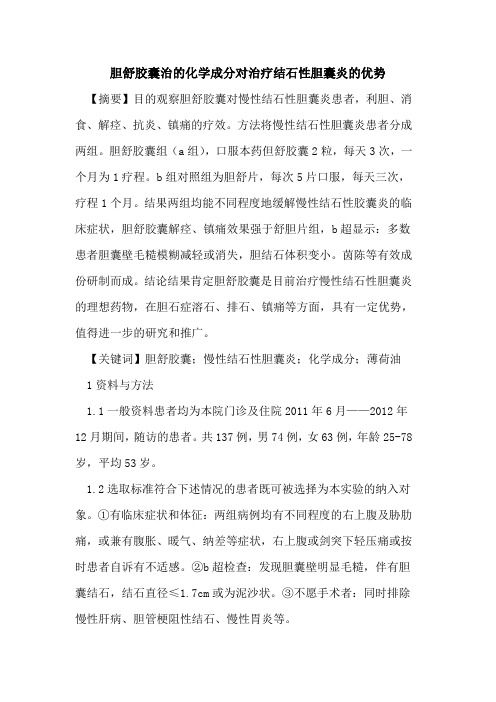 胆舒胶囊治的化学成分对治疗结石性胆囊炎的优势

【摘要】目的观察胆舒胶囊对慢性结石性胆囊炎患者，利胆、消食、解痉、抗炎、镇痛的疗效。方法将慢性结石性胆囊炎患者分成两组。胆舒胶囊组（a组），口服本药但舒胶囊2粒，每天3次，一个月为1疗程。b组对照组为胆舒片，每次5片口服，每天三次，疗程1个月。结果两组均能不同程度地缓解慢性结石性胶囊炎的临床症状，胆舒胶囊解痉、镇痛效果强于舒胆片组，b超显示：多数患者胆囊壁毛糙模糊减轻或消失，胆结石体积变小。茵陈等有效成份研制而成。结论结果肯定胆舒胶囊是目前治疗慢性结石性胆囊炎的理想药物，在胆石症溶石、排石、镇痛等方面，具有一定优势，值得进一步的研究和推广。

【关键词】胆舒胶囊；慢性结石性胆囊炎；化学成分；薄荷油

1资料与方法

1.1一般资料患者均为本院门诊及住院2011年6月——2012年12月期间，随访的患者。共137例，男74例，女63例，年龄25-78岁，平均53岁。

1.2选取标准符合下述情况的患者既可被选择为本实验的纳入对象。①有临床症状和体征：两组病例均有不同程度的右上腹及胁肋痛，或兼有腹胀、嗳气、纳差等症状，右上腹或剑突下轻压痛或按时患者自诉有不适感。②b超检查：发现胆囊壁明显毛糙，伴有胆囊结石，结石直径≤1.7cm或为泥沙状。③不愿手术者：同时排除慢性肝病、胆管梗阻性结石、慢性胃炎等。